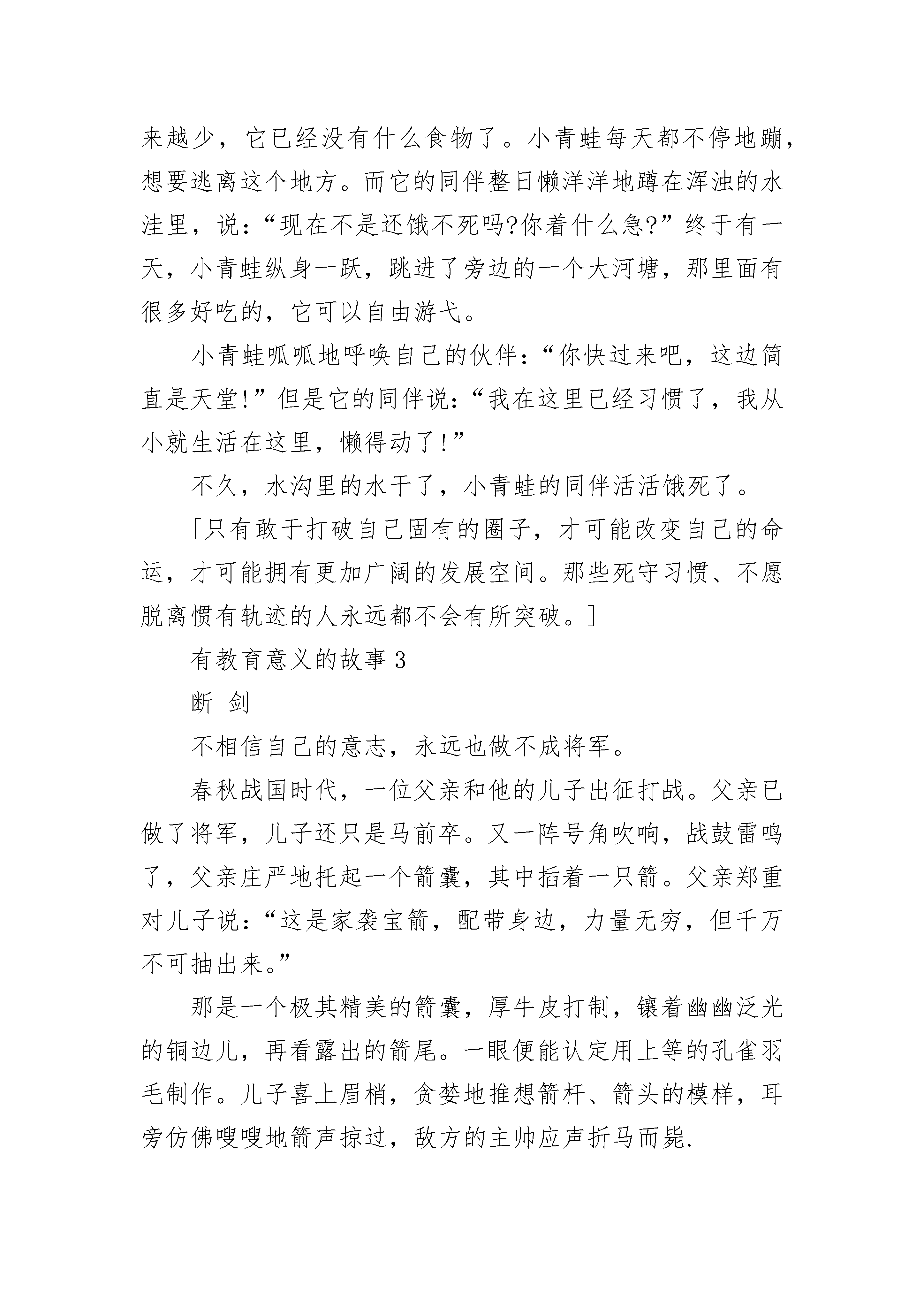 来越少，它已经没有什么食物了。小青蛙每天都不停地蹦，想要逃离这个地方。而它的同伴整日懒洋洋地蹲在浑浊的水洼里，说：“现在不是还饿不死吗?你着什么急?”终于有一天，小青蛙纵身一跃，跳进了旁边的一个大河塘，那里面有很多好吃的，它可以自由游弋。

小青蛙呱呱地呼唤自己的伙伴：“你快过来吧，这边简直是天堂!”但是它的同伴说：“我在这里已经习惯了，我从小就生活在这里，懒得动了!”

不久，水沟里的水干了，小青蛙的同伴活活饿死了。

[只有敢于打破自己固有的圈子，才可能改变自己的命运，才可能拥有更加广阔的发展空间。那些死守习惯、不愿脱离惯有轨迹的人永远都不会有所突破。]

有教育意义的故事 3

断 剑

不相信自己的意志，永远也做不成将军。

春秋战国时代，一位父亲和他的儿子出征打战。父亲已做了将军，儿子还只是马前卒。又一阵号角吹响，战鼓雷鸣了，父亲庄严地托起一个箭囊，其中插着一只箭。父亲郑重对儿子说：“这是家袭宝箭，配带身边，力量无穷，但千万不可抽出来。”

那是一个极其精美的箭囊，厚牛皮打制，镶着幽幽泛光的铜边儿，再看露出的箭尾。一眼便能认定用上等的孔雀羽毛制作。儿子喜上眉梢，贪婪地推想箭杆、箭头的模样，耳旁仿佛嗖嗖地箭声掠过，敌方的主帅应声折马而毙.